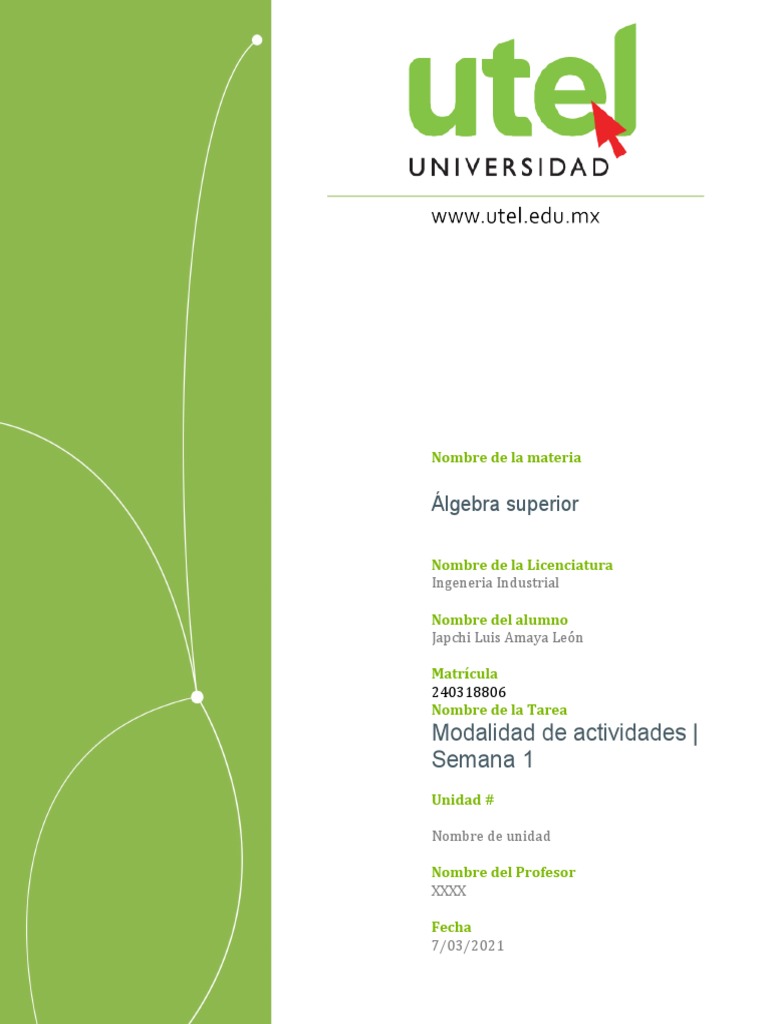 utel
UNIVERSIDAD

www.utel.edu.mx

Nombre de la materia

Álgebra superior

Nombre de la Licenciatura
Ingeneria Industrial

Nombre del alumno
Japchi Luis Amaya León

Matrícula
240318806
Nombre de la Tarea
Modalidad de actividades | Semana 1

Unidad #

Nombre de unidad

Nombre del Profesor
XXXX

Fecha
7/03/2021